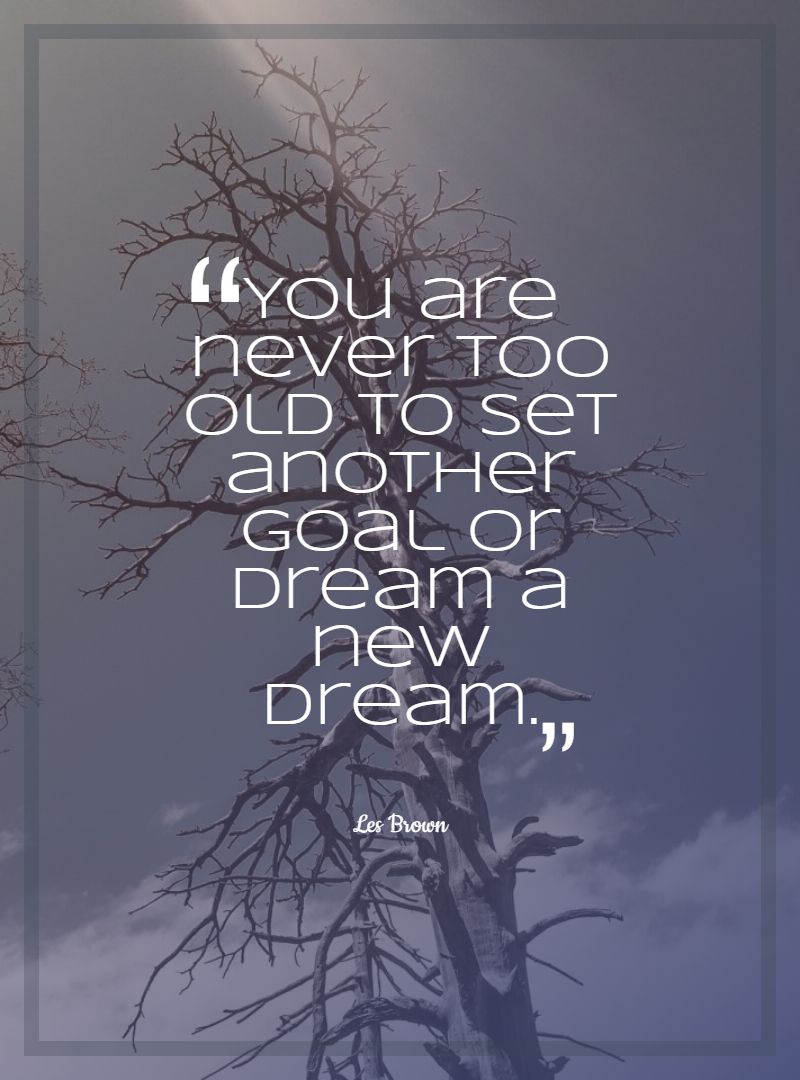 “You are never too old to set another goal or dream a new dream.”

Les Brown